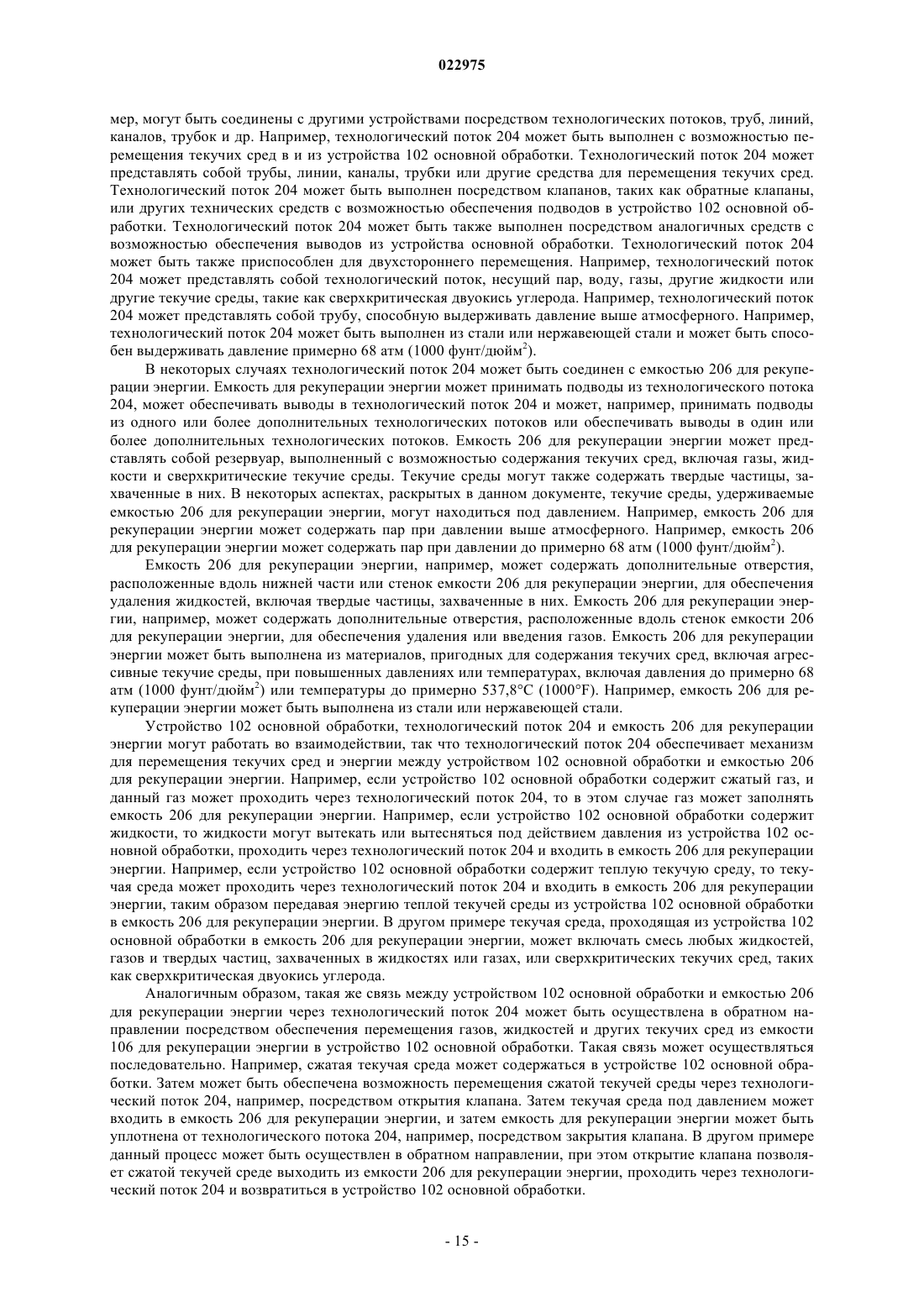 022975

мер, могут быть соединены с другими устройствами посредством технологических потоков, труб, линий, каналов, трубок и др. Например, технологический поток 204 может быть выполнен с возможностью перемещения текучих сред в и из устройства 102 основной обработки. Технологический поток 204 может представлять собой трубы, линии, каналы, трубки или другие средства для перемещения текучих сред. Технологический поток 204 может быть выполнен посредством клапанов, таких как обратные клапаны, или других технических средств с возможностью обеспечения подводов в устройство 102 основной обработки. Технологический поток 204 может быть также выполнен посредством аналогичных средств с возможностью обеспечения выводов из устройства основной обработки. Технологический поток 204 может быть также приспособлен для двухстороннего перемещения. Например, технологический поток 204 может представлять собой технологический поток, несущий пар, воду, газы, другие жидкости или другие текучие среды, такие как сверхкритическая двуокись углерода. Например, технологический поток 204 может представлять собой трубу, способную выдерживать давление выше атмосферного. Например, технологический поток 204 может быть выполнен из стали или нержавеющей стали и может быть способен выдерживать давление примерно 68 атм (1000 фунт/дюйм$^2$).

В некоторых случаях технологический поток 204 может быть соединен с емкостью 206 для рекуперации энергии. Емкость для рекуперации энергии может принимать подводы из технологического потока 204, может обеспечивать выводы в технологический поток 204 и может, например, принимать подводы из одного или более дополнительных технологических потоков или обеспечивать выводы в один или более дополнительных технологических потоков. Емкость 206 для рекуперации энергии может представлять собой резервуар, выполненный с возможностью содержания текучих сред, включая газы, жидкости и сверхкритические текучие среды. Текучие среды могут также содержать твердые частицы, захваченные в них. В некоторых аспектах, раскрытых в данном документе, текучие среды, удерживаемые емкостью 206 для рекуперации энергии, могут находиться под давлением. Например, емкость 206 для рекуперации энергии может содержать пар при давлении выше атмосферного. Например, емкость 206 для рекуперации энергии может содержать пар при давлении до примерно 68 атм (1000 фунт/дюйм$^2$).

Емкость 206 для рекуперации энергии, например, может содержать дополнительные отверстия, расположенные вдоль нижней части или стенок емкости 206 для рекуперации энергии, для обеспечения удаления жидкостей, включая твердые частицы, захваченные в них. Емкость 206 для рекуперации энергии, например, может содержать дополнительные отверстия, расположенные вдоль стенок емкости 206 для рекуперации энергии, для обеспечения удаления или введения газов. Емкость 206 для рекуперации энергии может быть выполнена из материалов, пригодных для содержания текучих сред, включая агрессивные текучие среды, при повышенных давлениях или температурах, включая давления до примерно 68 атм (1000 фунт/дюйм$^2$) или температуры до примерно 537,8°C (1000°F). Например, емкость 206 для рекуперации энергии может быть выполнена из стали или нержавеющей стали.

Устройство 102 основной обработки, технологический поток 204 и емкость 206 для рекуперации энергии могут работать во взаимодействии, так что технологический поток 204 обеспечивает механизм для перемещения текучих сред и энергии между устройством 102 основной обработки и емкостью 206 для рекуперации энергии. Например, если устройство 102 основной обработки содержит сжатый газ, и данный газ может проходить через технологический поток 204, то в этом случае газ может заполнять емкость 206 для рекуперации энергии. Например, если устройство 102 основной обработки содержит жидкости, то жидкости могут вытекать или вытесняться под действием давления из устройства 102 основной обработки, проходить через технологический поток 204 и входить в емкость 206 для рекуперации энергии. Например, если устройство 102 основной обработки содержит теплую текучую среду, то текучая среда может проходить через технологический поток 204 и входить в емкость 206 для рекуперации энергии, таким образом передавая энергию теплой текучей среды из устройства 102 основной обработки в емкость 206 для рекуперации энергии. В другом примере текучая среда, проходящая из устройства 102 основной обработки в емкость 206 для рекуперации энергии, может включать смесь любых жидкостей, газов и твердых частиц, захваченных в жидкостях или газах, или сверхкритических текучих сред, таких как сверхкритическая двуокись углерода.

Аналогичным образом, такая же связь между устройством 102 основной обработки и емкостью 206 для рекуперации энергии через технологический поток 204 может быть осуществлена в обратном направлении посредством обеспечения перемещения газов, жидкостей и других текучих сред из емкости 106 для рекуперации энергии в устройство 102 основной обработки. Такая связь может осуществляться последовательно. Например, сжатая текучая среда может содержаться в устройстве 102 основной обработки. Затем может быть обеспечена возможность перемещения сжатой текучей среды через технологический поток 204, например, посредством открытия клапана. Затем текучая среда под давлением может входить в емкость 206 для рекуперации энергии, и затем емкость для рекуперации энергии может быть уплотнена от технологического потока 204, например, посредством закрытия клапана. В другом примере данный процесс может быть осуществлен в обратном направлении, при этом открытие клапана позволяет сжатой текучей среде выходить из емкости 206 для рекуперации энергии, проходить через технологический поток 204 и возвратиться в устройство 102 основной обработки.

- 15 -